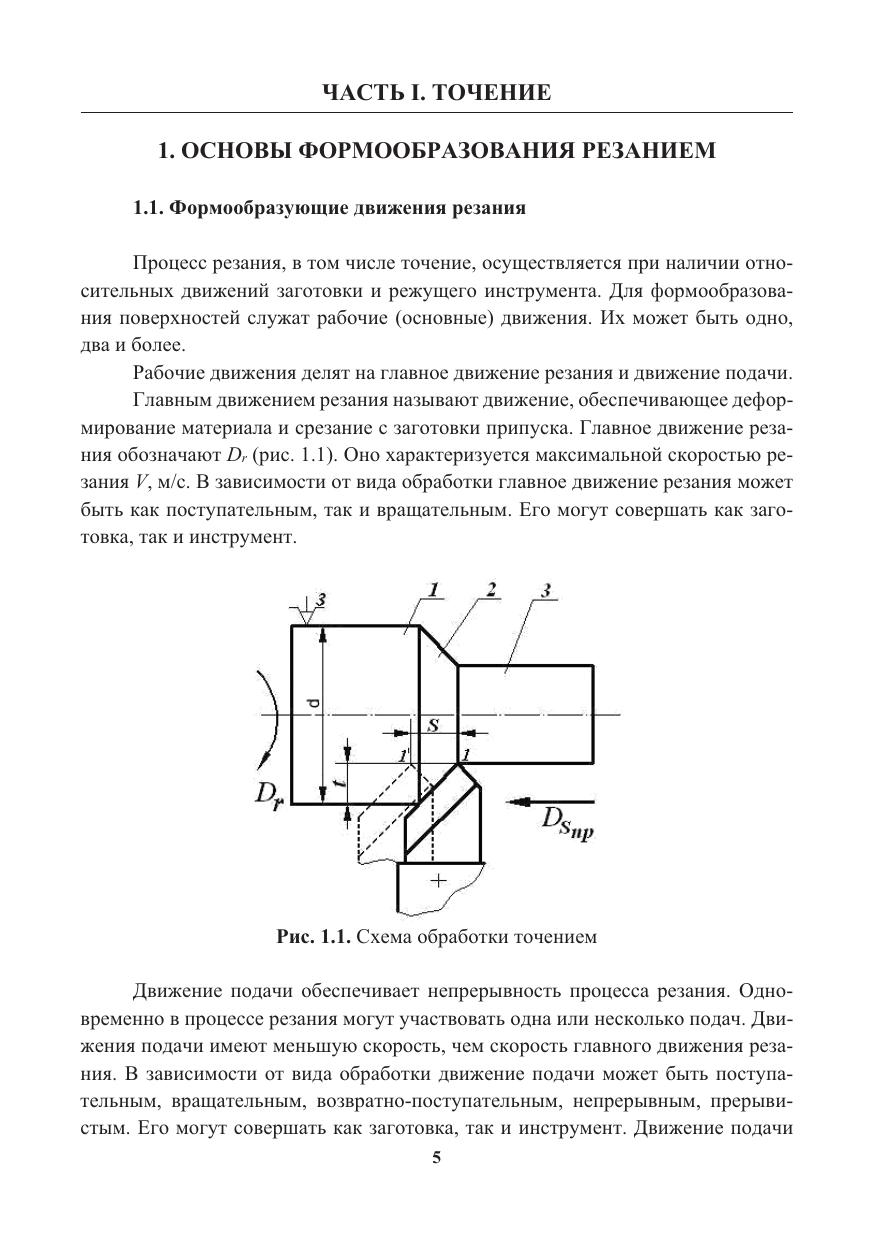 ЧАСТЬ I. ТОЧЕНИЕ

1. ОСНОВЫ ФОРМООБРАЗОВАНИЯ РЕЗАНИЕМ

1.1. Формообразующие движения резания

Процесс резания, в том числе точение, осуществляется при наличии относительных движений заготовки и режущего инструмента. Для формообразования поверхностей служат рабочие (основные) движения. Их может быть одно, два и более.

Рабочие движения делят на главное движение резания и движение подачи.

Главным движением резания называют движение, обеспечивающее деформирование материала и срезание с заготовки припуска. Главное движение резания обозначают $D_r$ (рис. 1.1). Оно характеризуется максимальной скоростью резания $V$, м/с. В зависимости от вида обработки главное движение резания может быть как поступательным, так и вращательным. Его могут совершать как заготовка, так и инструмент.

3
1
2
3
d
S
1'
1
t
$D_r$
$D_{S_{пр}}$

Рис. 1.1. Схема обработки точением

Движение подачи обеспечивает непрерывность процесса резания. Одновременно в процессе резания могут участвовать одна или несколько подач. Движения подачи имеют меньшую скорость, чем скорость главного движения резания. В зависимости от вида обработки движение подачи может быть поступательным, вращательным, возвратно-поступательным, непрерывным, прерывистым. Его могут совершать как заготовка, так и инструмент. Движение подачи

5